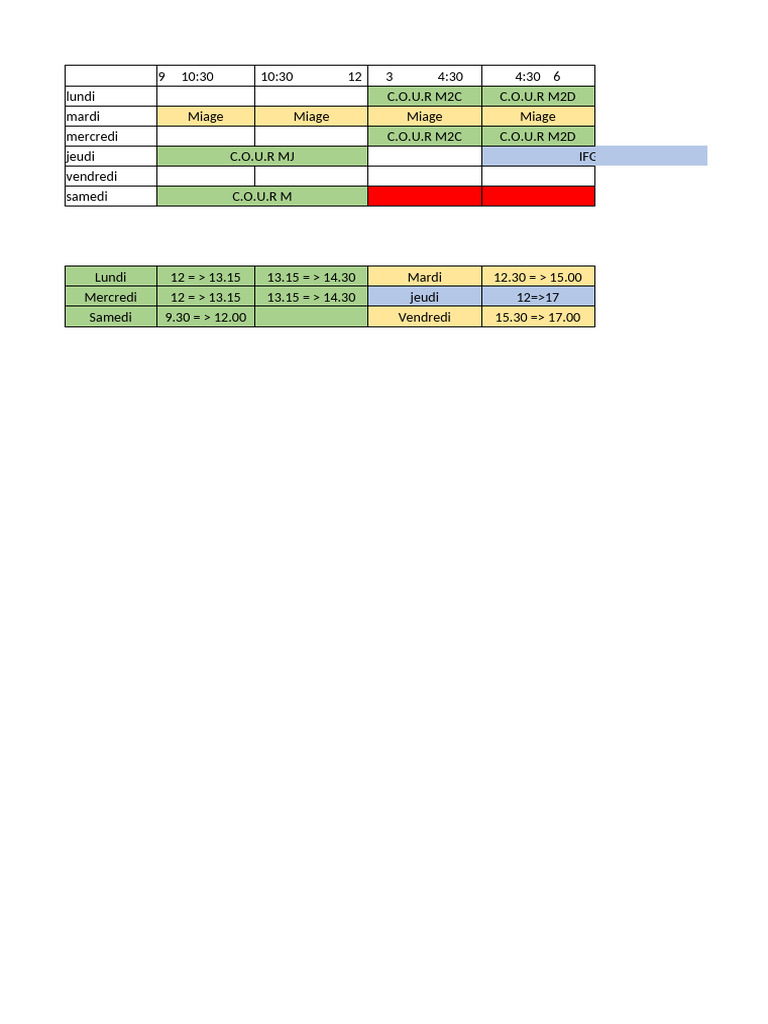 | | 9 10:30 | 10:30 12 | 3 4:30 | 4:30 6 |
|---|---|---|---|---|
| lundi | | | C.O.U.R M2C | C.O.U.R M2D |
| mardi | Miage | Miage | Miage | Miage |
| mercredi | | | C.O.U.R M2C | C.O.U.R M2D |
| jeudi | C.O.U.R MJ | | | IFC |
| vendredi | | | | |
| samedi | C.O.U.R M | | | |

| Lundi | 12 = > 13.15 | 13.15 = > 14.30 | Mardi | 12.30 = > 15.00 |
|---|---|---|---|---|
| Mercredi | 12 = > 13.15 | 13.15 = > 14.30 | jeudi | 12=>17 |
| Samedi | 9.30 = > 12.00 | | Vendredi | 15.30 => 17.00 |